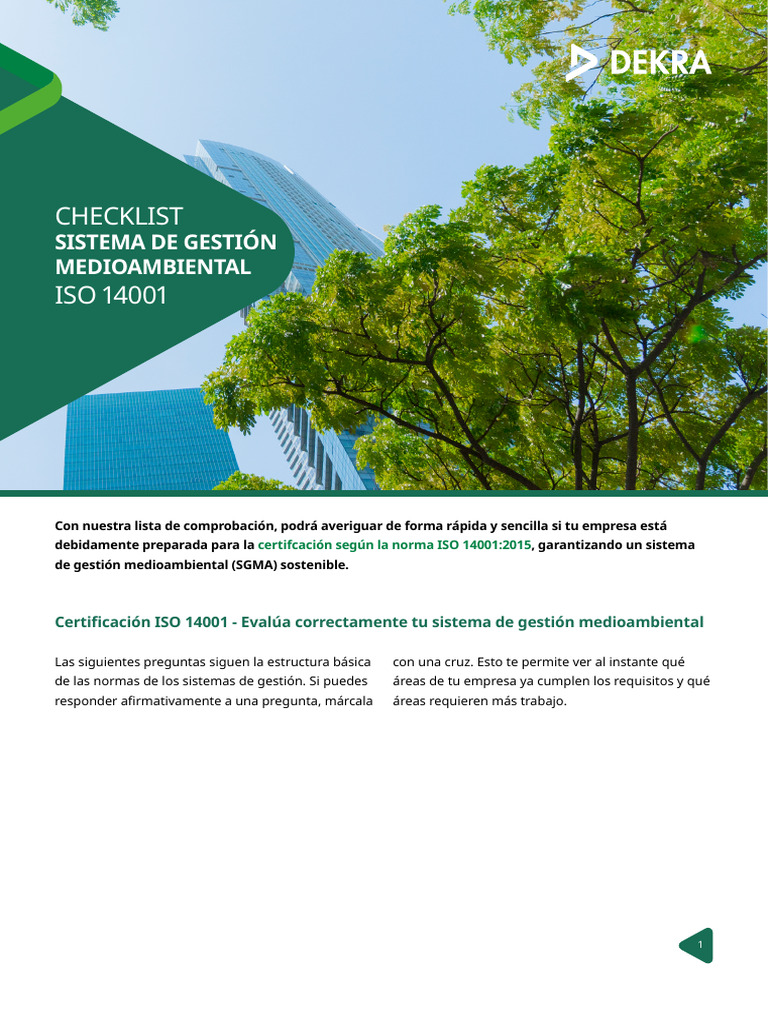 DEKRA

CHECKLIST
SISTEMA DE GESTIÓN MEDIOAMBIENTAL
ISO 14001

Con nuestra lista de comprobación, podrá averiguar de forma rápida y sencilla si tu empresa está debidamente preparada para la certifcación según la norma ISO 14001:2015, garantizando un sistema de gestión medioambiental (SGMA) sostenible.

Certificación ISO 14001 - Evalúa correctamente tu sistema de gestión medioambiental

Las siguientes preguntas siguen la estructura básica de las normas de los sistemas de gestión. Si puedes responder afirmativamente a una pregunta, márcala con una cruz. Esto te permite ver al instante qué áreas de tu empresa ya cumplen los requisitos y qué áreas requieren más trabajo.

1